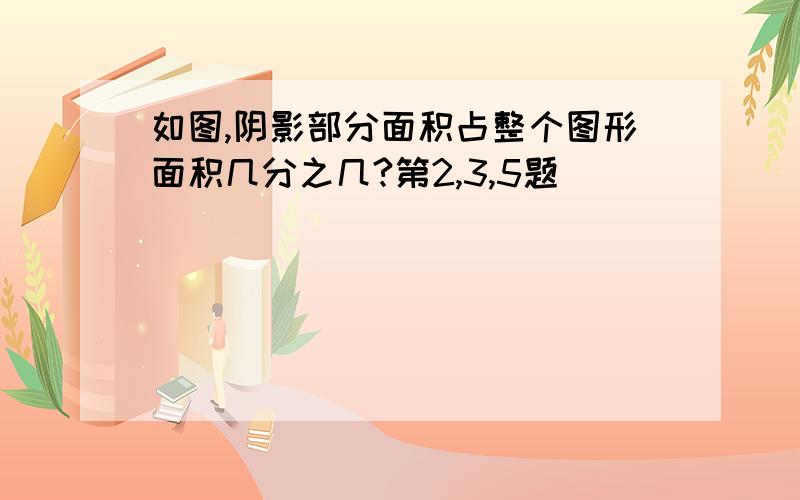 如图,阴影部分面积占整个图形面积几分之几?第2,3,5题